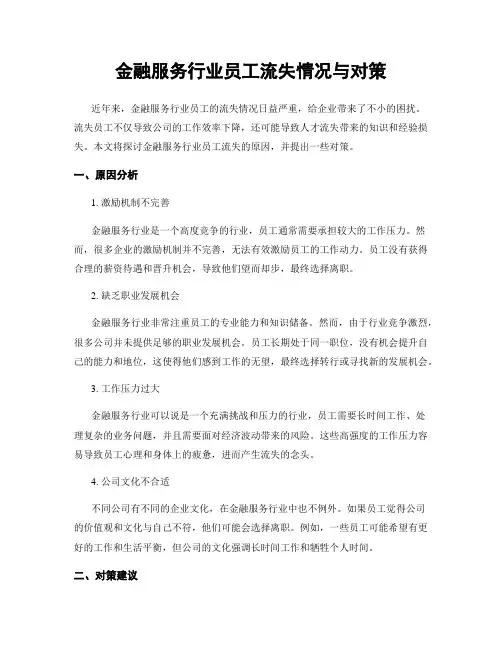 金融服务行业员工流失情况与对策

近年来，金融服务行业员工的流失情况日益严重，给企业带来了不小的困扰。流失员工不仅导致公司的工作效率下降，还可能导致人才流失带来的知识和经验损失。本文将探讨金融服务行业员工流失的原因，并提出一些对策。

一、原因分析

1. 激励机制不完善

金融服务行业是一个高度竞争的行业，员工通常需要承担较大的工作压力。然而，很多企业的激励机制并不完善，无法有效激励员工的工作动力。员工没有获得合理的薪资待遇和晋升机会，导致他们望而却步，最终选择离职。

2. 缺乏职业发展机会

金融服务行业非常注重员工的专业能力和知识储备。然而，由于行业竞争激烈，很多公司并未提供足够的职业发展机会。员工长期处于同一职位，没有机会提升自己的能力和地位，这使得他们感到工作的无望，最终选择转行或寻找新的发展机会。

3. 工作压力过大

金融服务行业可以说是一个充满挑战和压力的行业，员工需要长时间工作、处理复杂的业务问题，并且需要面对经济波动带来的风险。这些高强度的工作压力容易导致员工心理和身体上的疲惫，进而产生流失的念头。

4. 公司文化不合适

不同公司有不同的企业文化，在金融服务行业中也不例外。如果员工觉得公司的价值观和文化与自己不符，他们可能会选择离职。例如，一些员工可能希望有更好的工作和生活平衡，但公司的文化强调长时间工作和牺牲个人时间。

二、对策建议